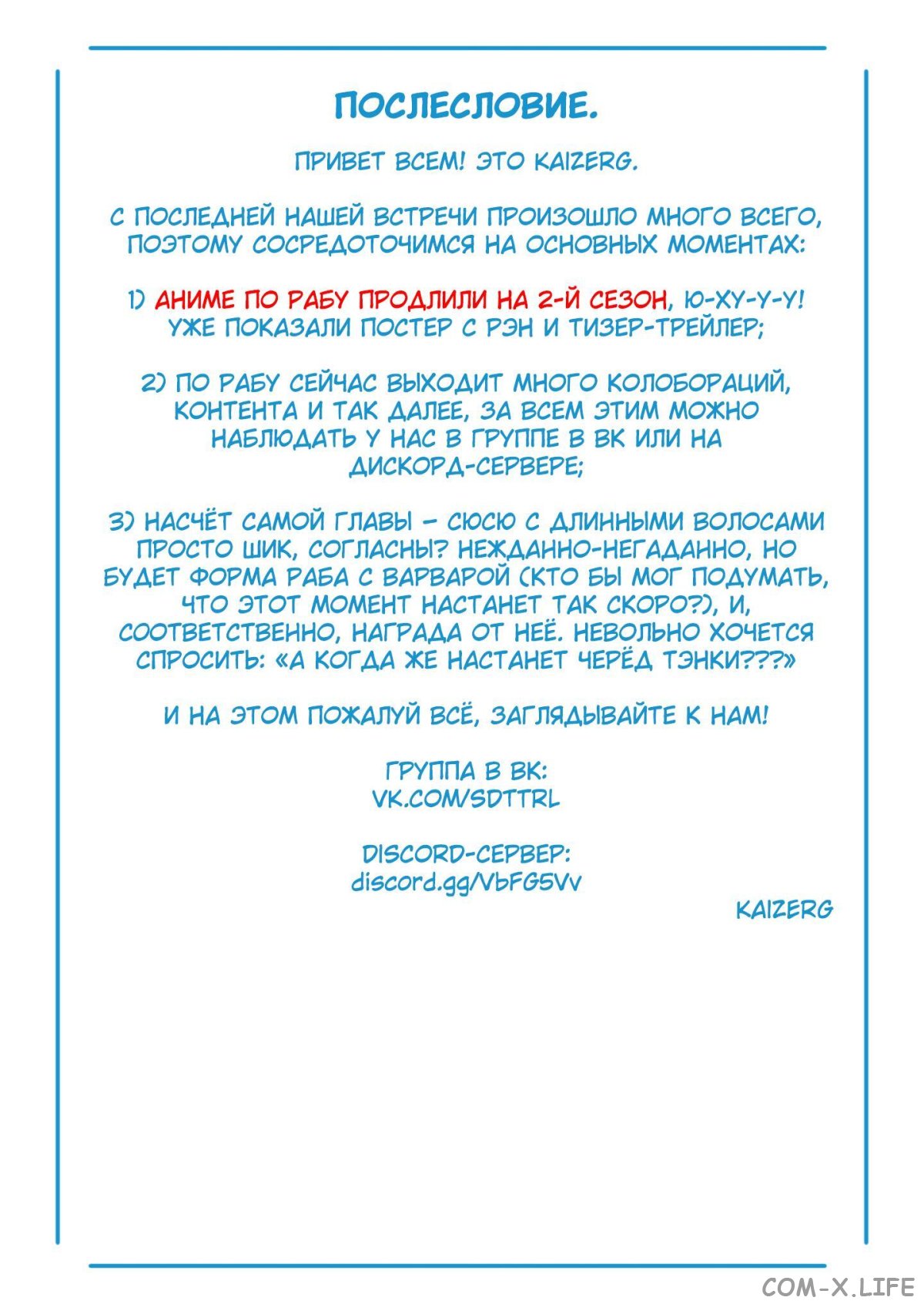 ПОСЛЕСЛОВИЕ.

ПРИВЕТ ВСЕМ! ЭТО KAIZERG.

С ПОСЛЕДНЕЙ НАШЕЙ ВСТРЕЧИ ПРОИЗОШЛО МНОГО ВСЕГО, ПОЭТОМУ СОСРЕДОТОЧИМСЯ НА ОСНОВНЫХ МОМЕНТАХ:

1) АНИМЕ ПО РАБУ ПРОДЛИЛИ НА 2-Й СЕЗОН, Ю-ХУ-У-У! УЖЕ ПОКАЗАЛИ ПОСТЕР С РЭН И ТИЗЕР-ТРЕЙЛЕР;

2) ПО РАБУ СЕЙЧАС ВЫХОДИТ МНОГО КОЛОБОРАЦИЙ, КОНТЕНТА И ТАК ДАЛЕЕ, ЗА ВСЕМ ЭТИМ МОЖНО НАБЛЮДАТЬ У НАС В ГРУППЕ В ВК ИЛИ НА ДИСКОРД-СЕРВЕРЕ;

3) НАСЧЁТ САМОЙ ГЛАВЫ – СЮСЮ С ДЛИННЫМИ ВОЛОСАМИ ПРОСТО ШИК, СОГЛАСНЫ? НЕЖДАННО-НЕГАДАННО, НО БУДЕТ ФОРМА РАБА С ВАРВАРОЙ (КТО БЫ МОГ ПОДУМАТЬ, ЧТО ЭТОТ МОМЕНТ НАСТАНЕТ ТАК СКОРО?), И, СООТВЕТСТВЕННО, НАГРАДА ОТ НЕЁ. НЕВОЛЬНО ХОЧЕТСЯ СПРОСИТЬ: «А КОГДА ЖЕ НАСТАНЕТ ЧЕРЁД ТЭНКИ???»

И НА ЭТОМ ПОЖАЛУЙ ВСЁ, ЗАГЛЯДЫВАЙТЕ К НАМ!

ГРУППА В ВК:
VK.COM/SDTTRL

DISCORD-СЕРВЕР:
discord.gg/VbFG5Vv

KAIZERG

COM-X.LIFE